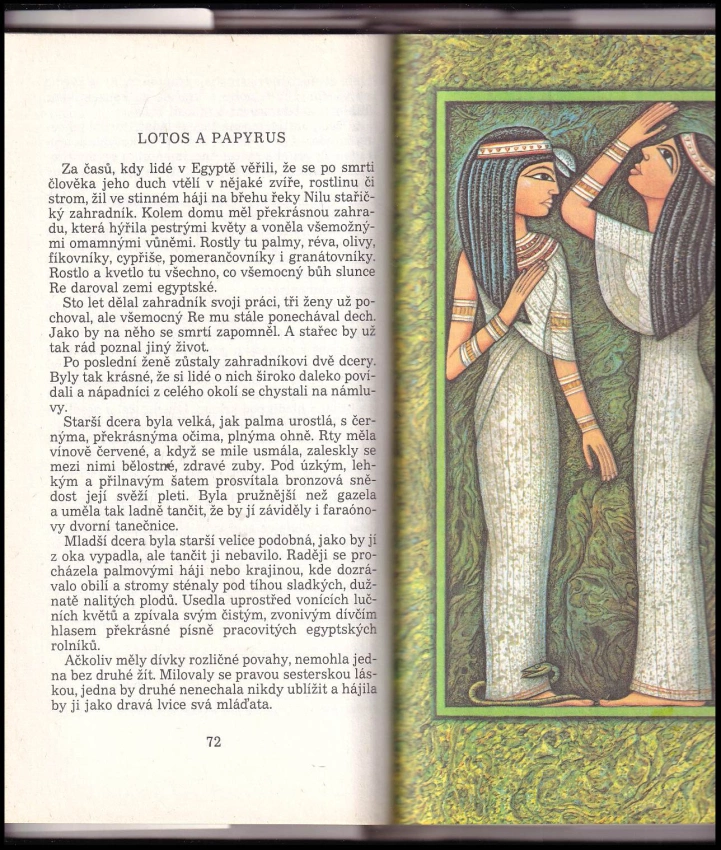 LOTOS A PAPYRUS

Za časů, kdy lidé v Egyptě věřili, že se po smrti člověka jeho duch vtělí v nějaké zvíře, rostlinu či strom, žil ve stinném háji na břehu řeky Nilu stařičký zahradník. Kolem domu měl překrásnou zahradu, která hýřila pestrými květy a voněla všemožnými omamnými vůněmi. Rostly tu palmy, réva, olivy, fíkovníky, cypřiše, pomerančovníky i granátovníky. Rostlo a kvetlo tu všechno, co všemocný bůh slunce Re daroval zemi egyptské.

Sto let dělal zahradník svoji práci, tři ženy už pochoval, ale všemocný Re mu stále ponechával dech. Jako by na něho se smrtí zapomněl. A stařec by už tak rád poznal jiný život.

Po poslední ženě zůstaly zahradníkovi dvě dcery. Byly tak krásné, že si lidé o nich široko daleko povídali a nápadníci z celého okolí se chystali na námluvy.

Starší dcera byla velká, jak palma urostlá, s černýma, překrásnýma očima, plnýma ohně. Rty měla vínově červené, a když se mile usmála, zaleskly se mezi nimi bělostné, zdravé zuby. Pod úzkým, lehkým a přilnavým šatem prosvítala bronzová snědost její svěží pleti. Byla pružnější než gazela a uměla tak ladně tančit, že by jí záviděly i faraónovy dvorní tanečnice.

Mladší dcera byla starší velice podobná, jako by jí z oka vypadla, ale tančit ji nebavilo. Raději se procházela palmovými háji nebo krajinou, kde dozrávalo obilí a stromy sténaly pod tíhou sladkých, dužnatě nalitých plodů. Usedla uprostřed vonících lučních květů a zpívala svým čistým, zvonivým dívčím hlasem překrásné písně pracovitých egyptských rolníků.

Ačkoliv měly dívky rozličné povahy, nemohla jedna bez druhé žít. Milovaly se pravou sesterskou láskou, jedna by druhé nenechala nikdy ublížit a hájila by ji jako dravá lvice svá mláďata.

72